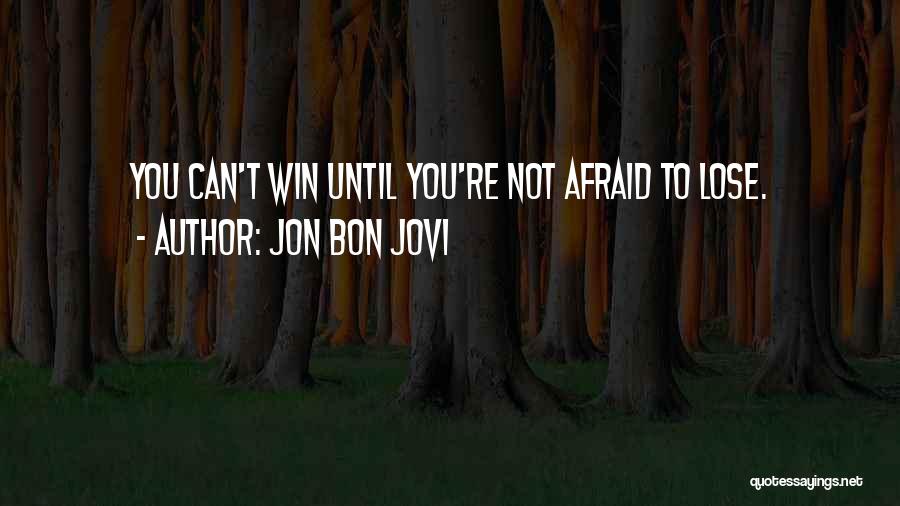 YOU CAN'T WIN UNTIL YOU'RE NOT AFRAID TO LOSE.
- AUTHOR: JON BON JOVI

quotessayings.net